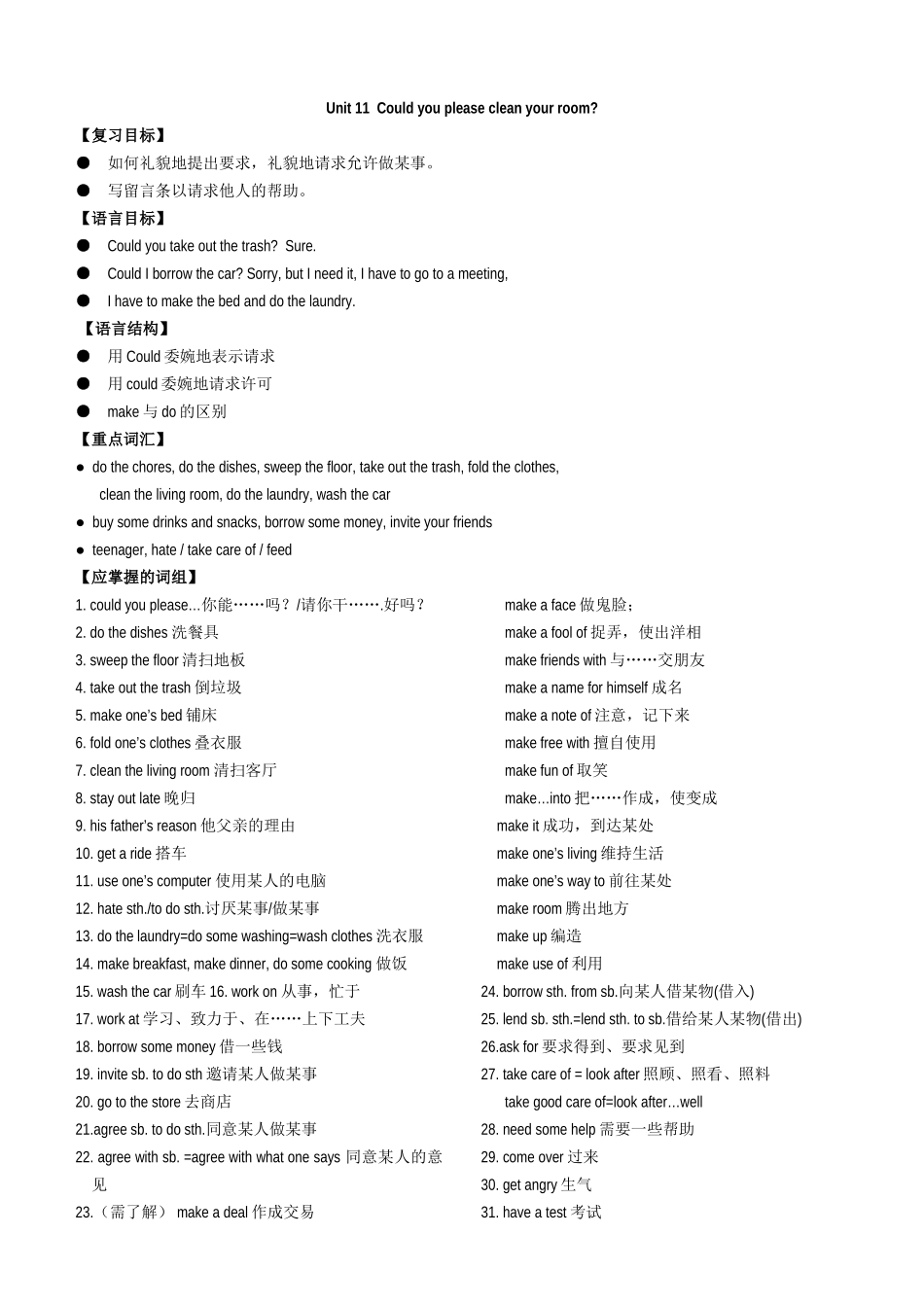 Unit 11 Could you please clean your room?

【复习目标】

● 如何礼貌地提出要求，礼貌地请求允许做某事。

● 写留言条以请求他人的帮助。

【语言目标】

● Could you take out the trash? Sure.

● Could I borrow the car? Sorry, but I need it, I have to go to a meeting,

● I have to make the bed and do the laundry.

【语言结构】

● 用 Could 委婉地表示请求

● 用 could 委婉地请求许可

● make 与 do 的区别

【重点词汇】

● do the chores, do the dishes, sweep the floor, take out the trash, fold the clothes, clean the living room, do the laundry, wash the car

● buy some drinks and snacks, borrow some money, invite your friends

● teenager, hate / take care of / feed

【应掌握的词组】

1. could you please…你能……吗？/请你干…….好吗？
2. do the dishes 洗餐具
3. sweep the floor 清扫地板
4. take out the trash 倒垃圾
5. make one's bed 铺床
6. fold one's clothes 叠衣服
7. clean the living room 清扫客厅
8. stay out late 晚归
9. his father's reason 他父亲的理由
10. get a ride 搭车
11. use one's computer 使用某人的电脑
12. hate sth./to do sth.讨厌某事/做某事
13. do the laundry=do some washing=wash clothes 洗衣服
14. make breakfast, make dinner, do some cooking 做饭
15. wash the car 刷车 16. work on 从事，忙于
17. work at 学习、致力于、在……上下工夫
18. borrow some money 借一些钱
19. invite sb. to do sth 邀请某人做某事
20. go to the store 去商店
21.agree sb. to do sth.同意某人做某事
22. agree with sb. =agree with what one says 同意某人的意见
23.（需了解） make a deal 作成交易

make a face 做鬼脸；
make a fool of 捉弄，使出洋相
make friends with 与……交朋友
make a name for himself 成名
make a note of 注意，记下来
make free with 擅自使用
make fun of 取笑
make…into 把……作成，使变成
make it 成功，到达某处
make one's living 维持生活
make one's way to 前往某处
make room 腾出地方
make up 编造
make use of 利用
24. borrow sth. from sb.向某人借某物(借入)
25. lend sb. sth.=lend sth. to sb.借给某人某物(借出)
26.ask for 要求得到、要求见到
27. take care of = look after 照顾、照看、照料
take good care of=look after…well
28. need some help 需要一些帮助
29. come over 过来
30. get angry 生气
31. have a test 考试